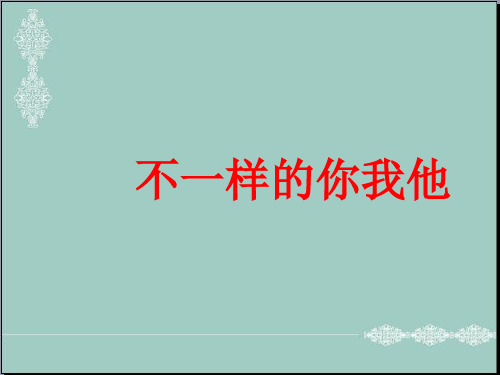 不一样的你我他